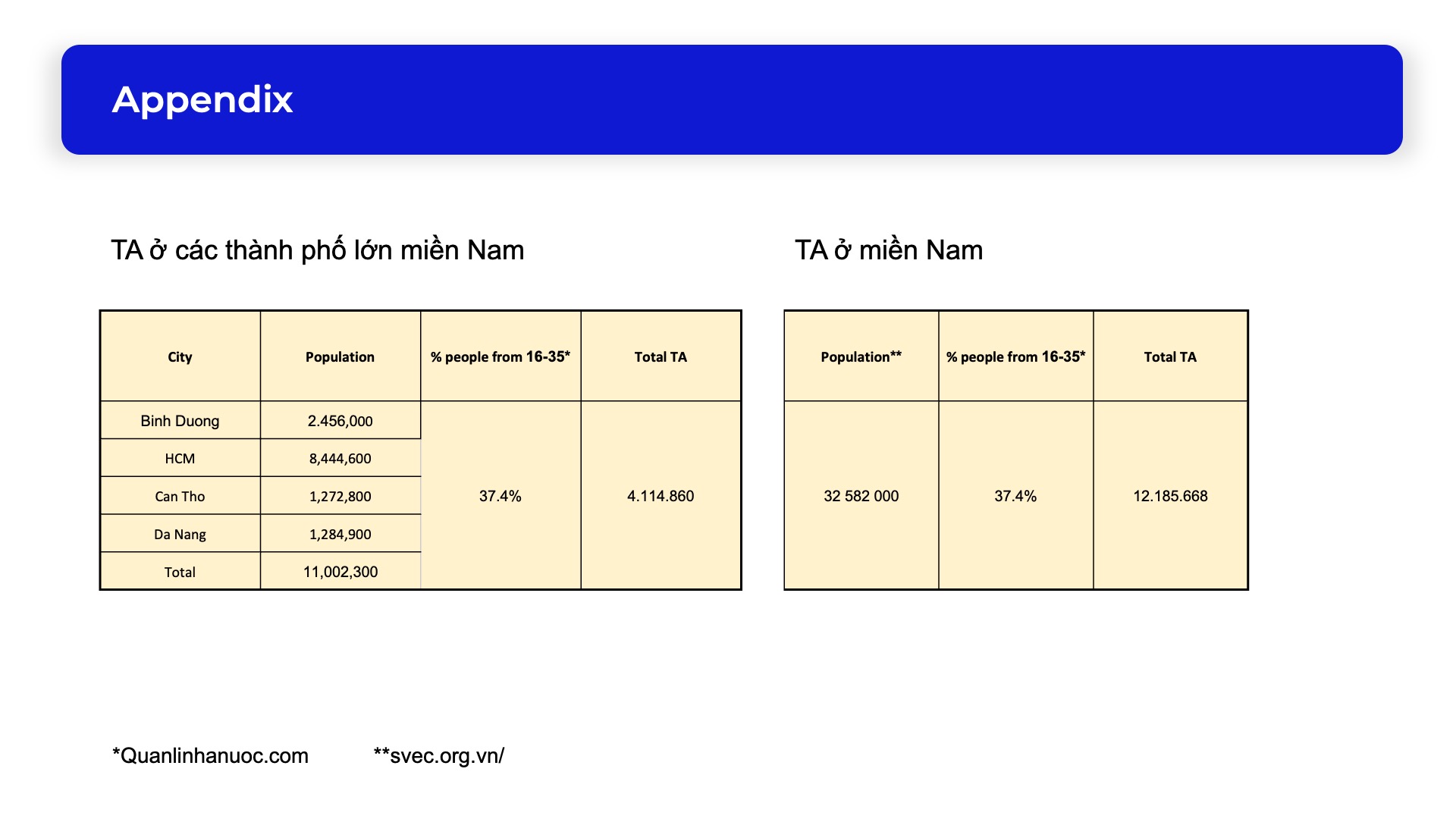 Appendix

TA ở các thành phố lớn miền Nam

| City | Population | % people from 16-35* | Total TA |
|---|---|---|---|
| Binh Duong | 2.456,000 | 37.4% | 4.114.860 |
| HCM | 8,444,600 | | |
| Can Tho | 1,272,800 | | |
| Da Nang | 1,284,900 | | |
| Total | 11,002,300 | | |

TA ở miền Nam

| Population** | % people from 16-35* | Total TA |
|---|---|---|
| 32 582 000 | 37.4% | 12.185.668 |

*Quanlinhanuoc.com **svec.org.vn/